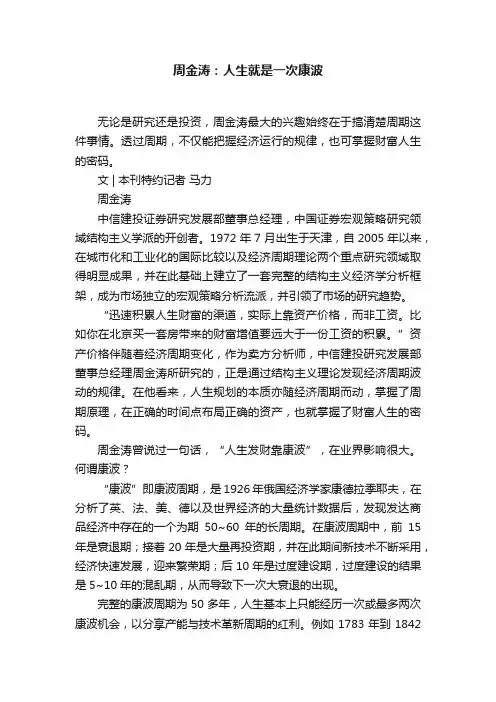 周金涛：人生就是一次康波

无论是研究还是投资，周金涛最大的兴趣始终在于搞清楚周期这件事情。透过周期，不仅能把握经济运行的规律，也可掌握财富人生的密码。

文 | 本刊特约记者 马力

周金涛

中信建投证券研究发展部董事总经理，中国证券宏观策略研究领域结构主义学派的开创者。1972 年 7 月出生于天津，自 2005 年以来，在城市化和工业化的国际比较以及经济周期理论两个重点研究领域取得明显成果，并在此基础上建立了一套完整的结构主义经济学分析框架，成为市场独立的宏观策略分析流派，并引领了市场的研究趋势。

“迅速积累人生财富的渠道，实际上靠资产价格，而非工资。比如你在北京买一套房带来的财富增值要远大于一份工资的积累。”资产价格伴随着经济周期变化，作为卖方分析师，中信建投研究发展部董事总经理周金涛所研究的，正是通过结构主义理论发现经济周期波动的规律。在他看来，人生规划的本质亦随经济周期而动，掌握了周期原理，在正确的时间点布局正确的资产，也就掌握了财富人生的密码。

周金涛曾说过一句话，“人生发财靠康波”，在业界影响很大。何谓康波？

“康波”即康波周期，是 1926 年俄国经济学家康德拉季耶夫，在分析了英、法、美、德以及世界经济的大量统计数据后，发现发达商品经济中存在的一个为期 50~60 年的长周期。在康波周期中，前 15 年是衰退期；接着 20 年是大量再投资期，并在此期间新技术不断采用，经济快速发展，迎来繁荣期；后 10 年是过度建设期，过度建设的结果是 5~10 年的混乱期，从而导致下一次大衰退的出现。

完整的康波周期为 50 多年，人生基本上只能经历一次或最多两次康波机会，以分享产能与技术革新周期的红利。例如 1783 年到 1842